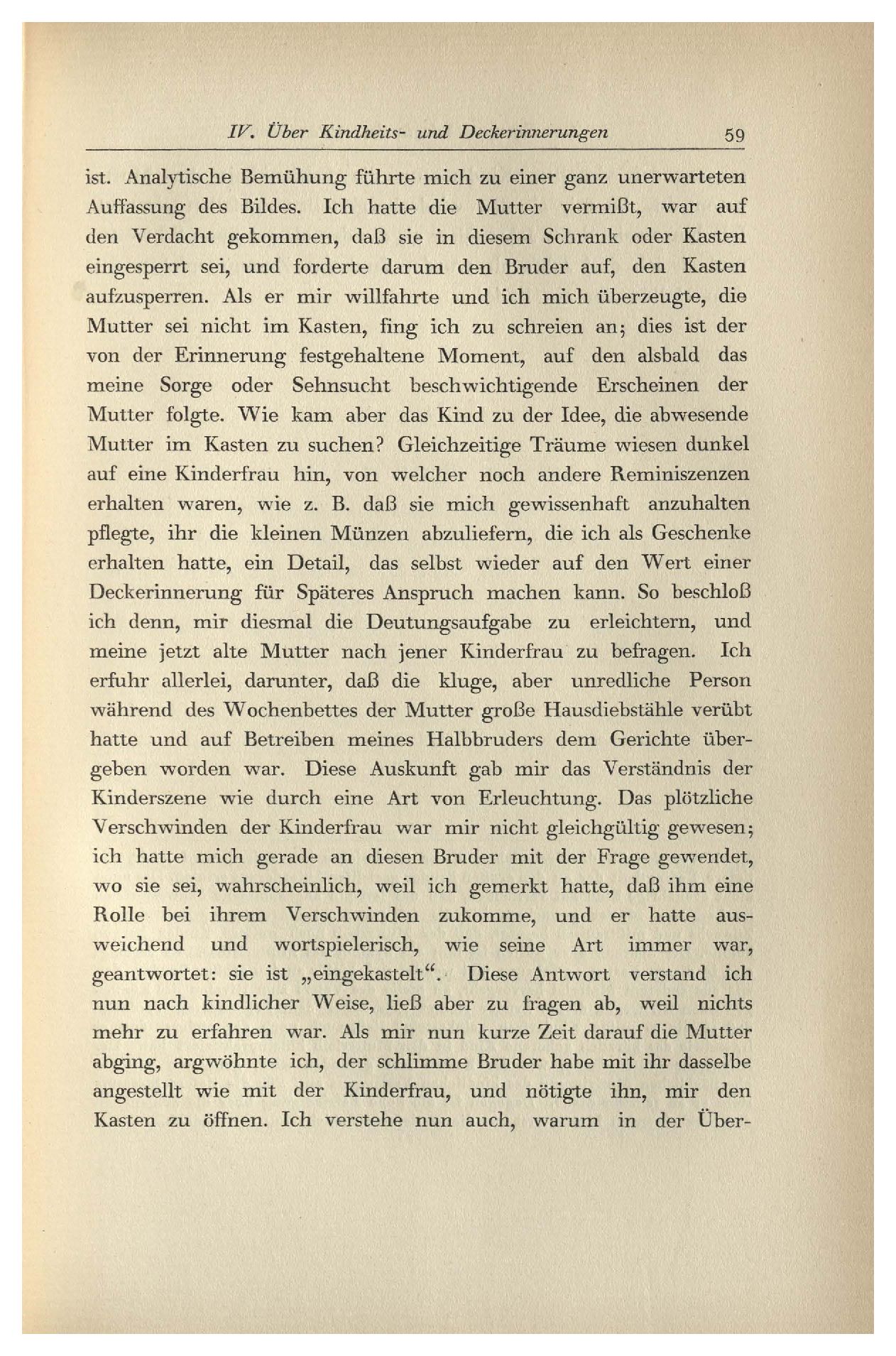 IV. Über Kindheits- und Deckerinnerungen 59

ist. Analytische Bemühung führte mich zu einer ganz unerwarteten Auffassung des Bildes. Ich hatte die Mutter vermißt, war auf den Verdacht gekommen, daß sie in diesem Schrank oder Kasten eingesperrt sei, und forderte darum den Bruder auf, den Kasten aufzusperren. Als er mir willfahrte und ich mich überzeugte, die Mutter sei nicht im Kasten, fing ich zu schreien an; dies ist der von der Erinnerung festgehaltene Moment, auf den alsbald das meine Sorge oder Sehnsucht beschwichtigende Erscheinen der Mutter folgte. Wie kam aber das Kind zu der Idee, die abwesende Mutter im Kasten zu suchen? Gleichzeitige Träume wiesen dunkel auf eine Kinderfrau hin, von welcher noch andere Reminiszenzen erhalten waren, wie z. B. daß sie mich gewissenhaft anzuhalten pflegte, ihr die kleinen Münzen abzuliefern, die ich als Geschenke erhalten hatte, ein Detail, das selbst wieder auf den Wert einer Deckerinnerung für Späteres Anspruch machen kann. So beschloß ich denn, mir diesmal die Deutungsaufgabe zu erleichtern, und meine jetzt alte Mutter nach jener Kinderfrau zu befragen. Ich erfuhr allerlei, darunter, daß die kluge, aber unredliche Person während des Wochenbettes der Mutter große Hausdiebstähle verübt hatte und auf Betreiben meines Halbbruders dem Gerichte übergeben worden war. Diese Auskunft gab mir das Verständnis der Kinderszene wie durch eine Art von Erleuchtung. Das plötzliche Verschwinden der Kinderfrau war mir nicht gleichgültig gewesen; ich hatte mich gerade an diesen Bruder mit der Frage gewendet, wo sie sei, wahrscheinlich, weil ich gemerkt hatte, daß ihm eine Rolle bei ihrem Verschwinden zukomme, und er hatte ausweichend und wortspielerisch, wie seine Art immer war, geantwortet: sie ist „eingekastelt“. Diese Antwort verstand ich nun nach kindlicher Weise, ließ aber zu fragen ab, weil nichts mehr zu erfahren war. Als mir nun kurze Zeit darauf die Mutter abging, argwöhnte ich, der schlimme Bruder habe mit ihr dasselbe angestellt wie mit der Kinderfrau, und nötigte ihn, mir den Kasten zu öffnen. Ich verstehe nun auch, warum in der Über-